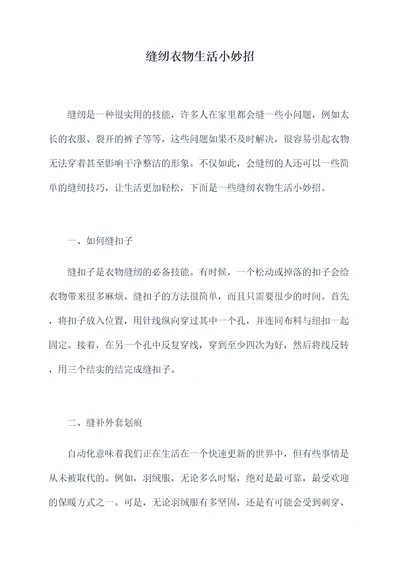 缝纫衣物生活小妙招

缝纫是一种很实用的技能，许多人在家里都会缝一些小问题，例如太长的衣服、裂开的裤子等等，这些问题如果不及时解决，很容易引起衣物无法穿着甚至影响干净整洁的形象。不仅如此，会缝纫的人还可以一些简单的缝纫技巧，让生活更加轻松，下面是一些缝纫衣物生活小妙招。

一、如何缝扣子

缝扣子是衣物缝纫的必备技能。有时候，一个松动或掉落的扣子会给衣物带来很多麻烦。缝扣子的方法很简单，而且只需要很少的时间。首先，将扣子放入位置，用针线纵向穿过其中一个孔，并连同布料与纽扣一起固定。接着，在另一个孔中反复穿线，穿到至少四次为好，然后将线反转，用三个结实的结完成缝扣子。

二、缝补外套划痕

自动化意味着我们正在生活在一个快速更新的世界中，但有些事情是从未被取代的。例如，羽绒服，无论多么时髦，绝对是最可靠，最受欢迎的保暖方式之一。可是，无论羽绒服有多坚固，还是有可能会受到刺穿、